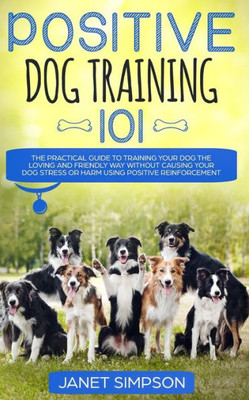 POSITIVE

DOG TRAINING

101

THE PRACTICAL GUIDE TO TRAINING YOUR DOG THE LOVING AND FRIENDLY WAY WITHOUT CAUSING YOUR DOG STRESS OR HARM USING POSITIVE REINFORCEMENT

JANET SIMPSON